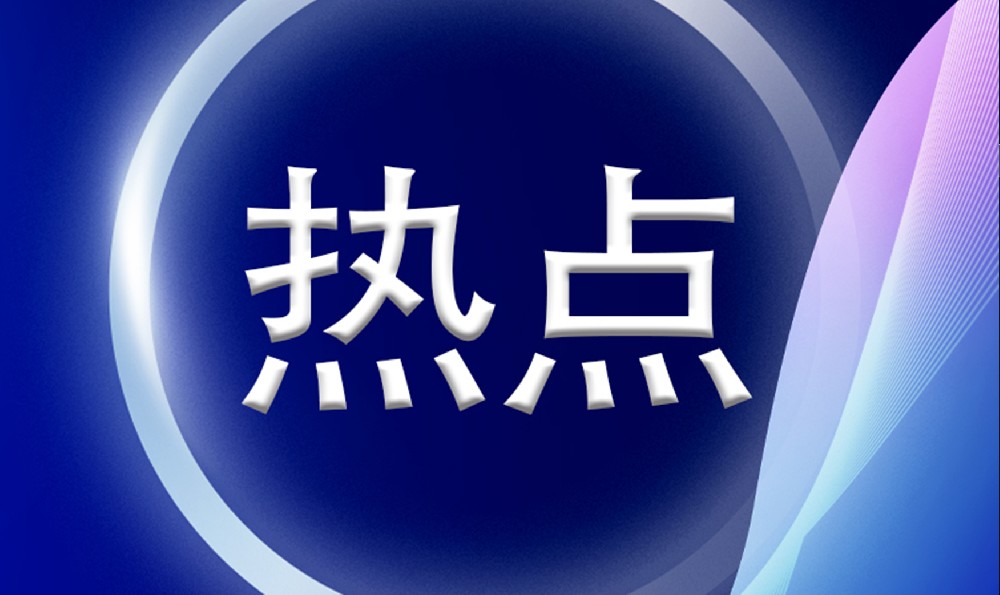 热点